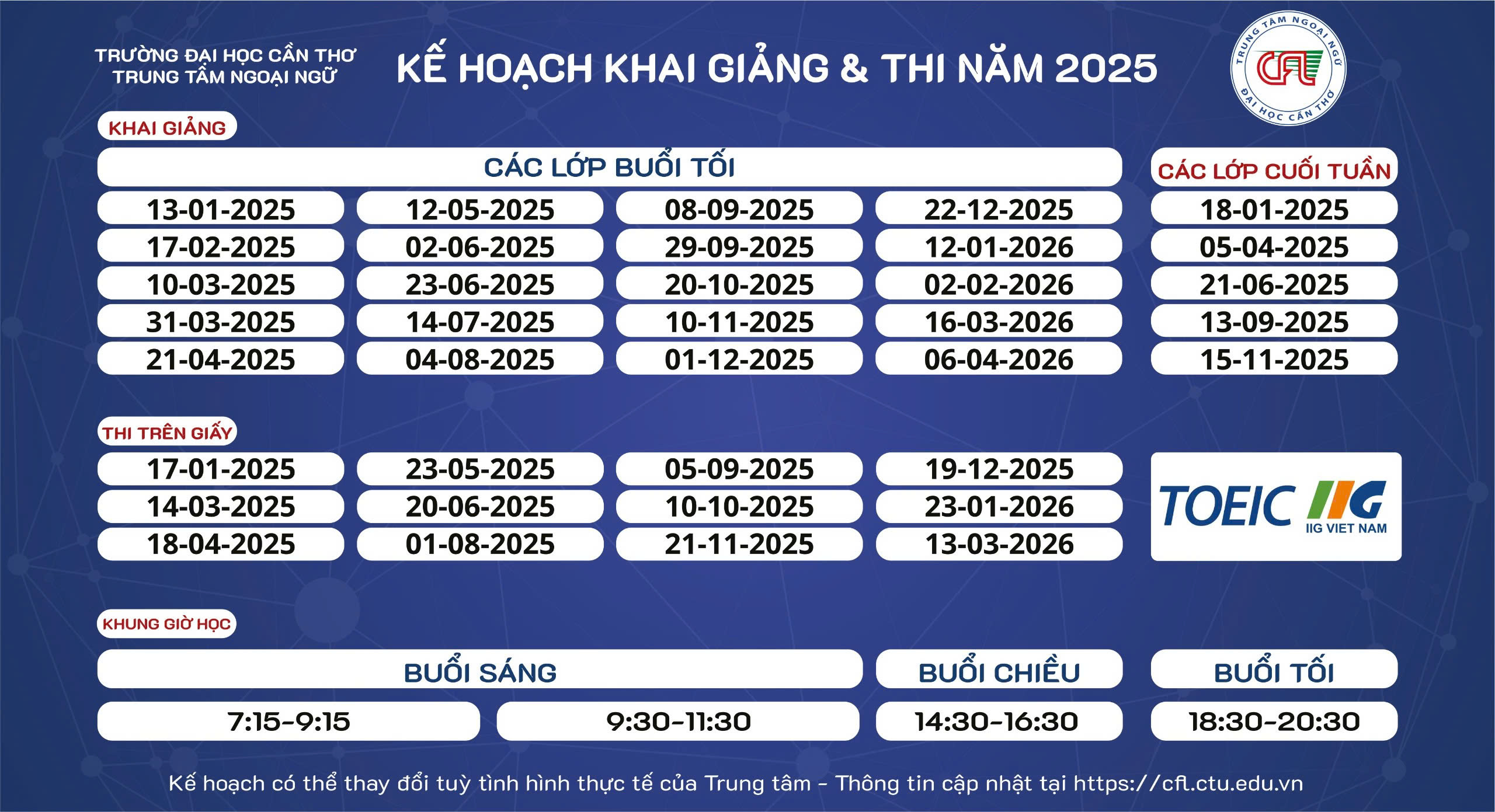 TRƯỜNG ĐẠI HỌC CẦN THƠ
TRUNG TÂM NGOẠI NGỮ

KẾ HOẠCH KHAI GIẢNG & THI NĂM 2025

TRUNG TÂM NGOẠI NGỮ
CFL
ĐẠI HỌC CẦN THƠ

KHAI GIẢNG

| CÁC LỚP BUỔI TỐI | | | | CÁC LỚP CUỐI TUẦN |
|---|---|---|---|---|
| 13-01-2025 | 12-05-2025 | 08-09-2025 | 22-12-2025 | 18-01-2025 |
| 17-02-2025 | 02-06-2025 | 29-09-2025 | 12-01-2026 | 05-04-2025 |
| 10-03-2025 | 23-06-2025 | 20-10-2025 | 02-02-2026 | 21-06-2025 |
| 31-03-2025 | 14-07-2025 | 10-11-2025 | 16-03-2026 | 13-09-2025 |
| 21-04-2025 | 04-08-2025 | 01-12-2025 | 06-04-2026 | 15-11-2025 |

THI TRÊN GIẤY

| | | | |
|---|---|---|---|
| 17-01-2025 | 23-05-2025 | 05-09-2025 | 19-12-2025 |
| 14-03-2025 | 20-06-2025 | 10-10-2025 | 23-01-2026 |
| 18-04-2025 | 01-08-2025 | 21-11-2025 | 13-03-2026 |

TOEIC IIG
IIG VIET NAM

KHUNG GIỜ HỌC

| BUỔI SÁNG | | BUỔI CHIỀU | BUỔI TỐI |
|---|---|---|---|
| 7:15-9:15 | 9:30-11:30 | 14:30-16:30 | 18:30-20:30 |

Kế hoạch có thể thay đổi tuỳ tình hình thực tế của Trung tâm - Thông tin cập nhật tại https://cfl.ctu.edu.vn